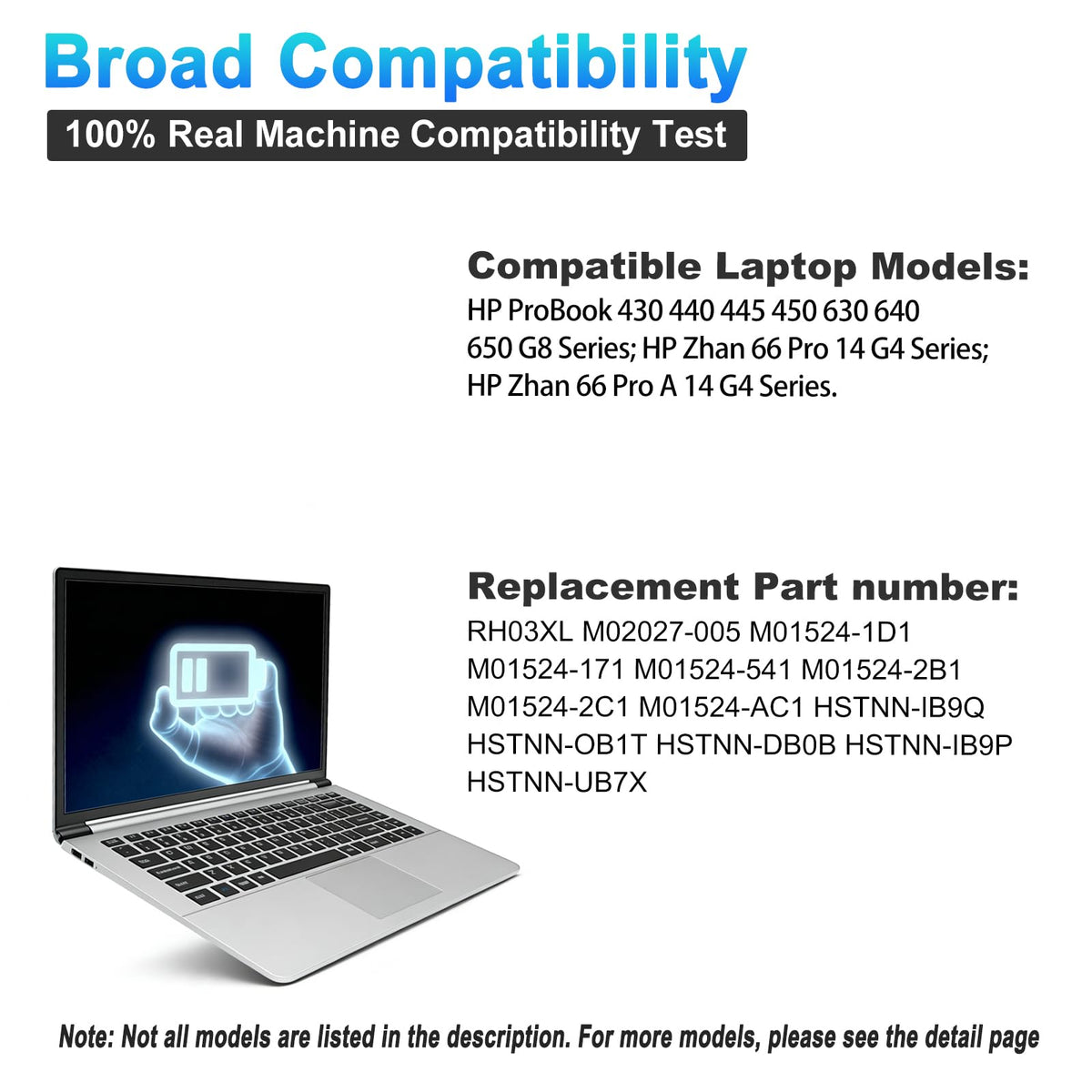 Broad Compatibility

100% Real Machine Compatibility Test

Compatible Laptop Models:
HP ProBook 430 440 445 450 630 640 650 G8 Series; HP Zhan 66 Pro 14 G4 Series; HP Zhan 66 Pro A 14 G4 Series.

Replacement Part number:
RH03XL M02027-005 M01524-1D1 M01524-171 M01524-541 M01524-2B1 M01524-2C1 M01524-AC1 HSTNN-IB9Q HSTNN-OB1T HSTNN-DB0B HSTNN-IB9P HSTNN-UB7X

Note: Not all models are listed in the description. For more models, please see the detail page